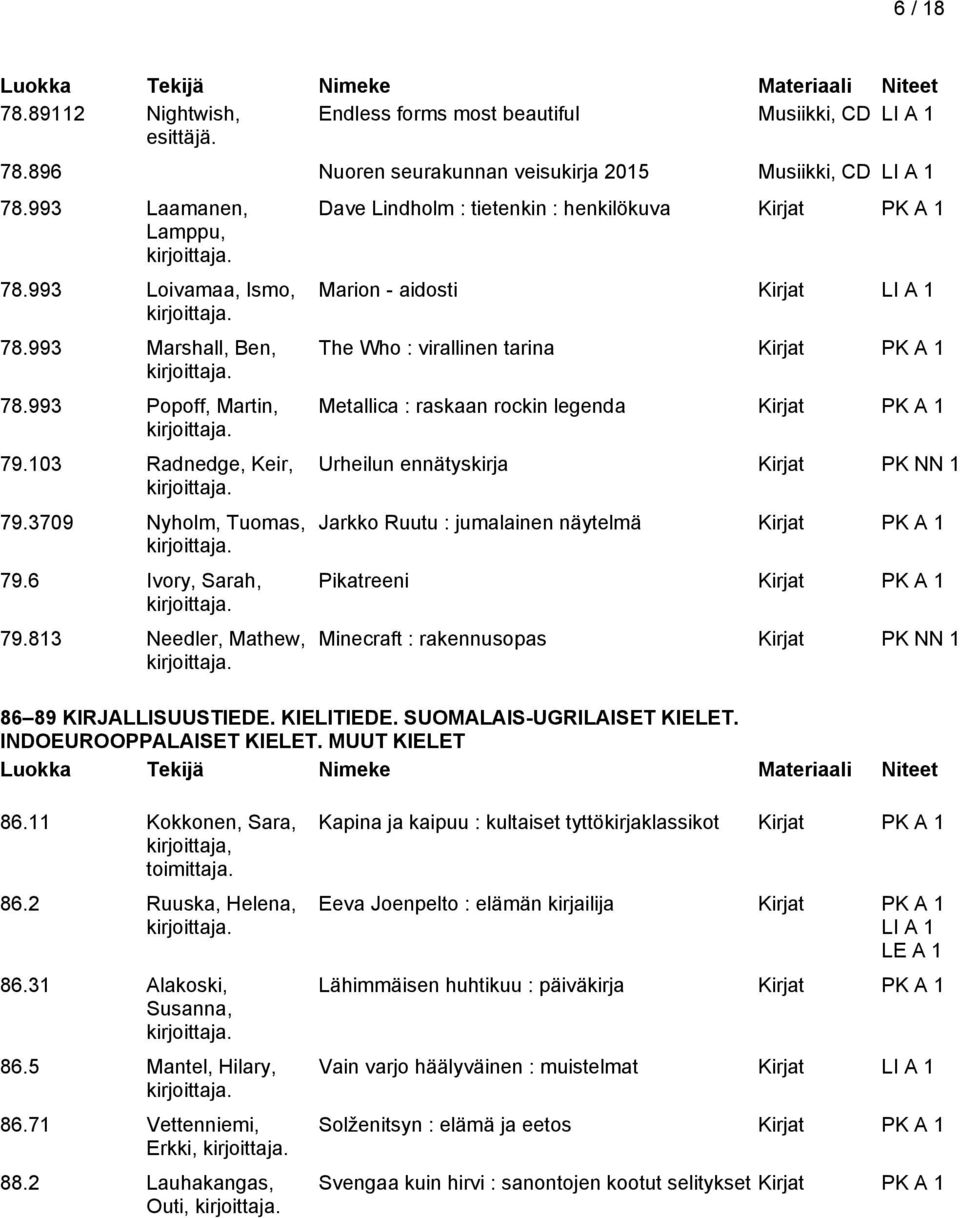 6 / 18

| Luokka | Tekijä | Nimeke | Materiaali | Niteet |
|---|---|---|---|---|
| 78.89112 | Nightwish, esittäjä. | Endless forms most beautiful | Musiikki, CD | LI A 1 |
| 78.896 | | Nuoren seurakunnan veisukirja 2015 | Musiikki, CD | LI A 1 |
| 78.993 | Laamanen, Lamppu, kirjoittaja. | Dave Lindholm : tietenkin : henkilökuva | Kirjat | PK A 1 |
| 78.993 | Loivamaa, Ismo, kirjoittaja. | Marion - aidosti | Kirjat | LI A 1 |
| 78.993 | Marshall, Ben, kirjoittaja. | The Who : virallinen tarina | Kirjat | PK A 1 |
| 78.993 | Popoff, Martin, kirjoittaja. | Metallica : raskaan rockin legenda | Kirjat | PK A 1 |
| 79.103 | Radnedge, Keir, kirjoittaja. | Urheilun ennätyskirja | Kirjat | PK NN 1 |
| 79.3709 | Nyholm, Tuomas, kirjoittaja. | Jarkko Ruutu : jumalainen näytelmä | Kirjat | PK A 1 |
| 79.6 | Ivory, Sarah, kirjoittaja. | Pikatreeni | Kirjat | PK A 1 |
| 79.813 | Needler, Mathew, kirjoittaja. | Minecraft : rakennusopas | Kirjat | PK NN 1 |

86 89 KIRJALLISUUSTIEDE. KIELITIEDE. SUOMALAIS-UGRILAISET KIELET. INDOEUROOPPALAISET KIELET. MUUT KIELET

| Luokka | Tekijä | Nimeke | Materiaali | Niteet |
|---|---|---|---|---|
| 86.11 | Kokkonen, Sara, kirjoittaja, toimittaja. | Kapina ja kaipuu : kultaiset tyttökirjaklassikot | Kirjat | PK A 1 |
| 86.2 | Ruuska, Helena, kirjoittaja. | Eeva Joenpelto : elämän kirjailija | Kirjat | PK A 1 LI A 1 LE A 1 |
| 86.31 | Alakoski, Susanna, kirjoittaja. | Lähimmäisen huhtikuu : päiväkirja | Kirjat | PK A 1 |
| 86.5 | Mantel, Hilary, kirjoittaja. | Vain varjo häälyväinen : muistelmat | Kirjat | LI A 1 |
| 86.71 | Vettenniemi, Erkki, kirjoittaja. | Solženitsyn : elämä ja eetos | Kirjat | PK A 1 |
| 88.2 | Lauhakangas, Outi, kirjoittaja. | Svengaa kuin hirvi : sanontojen kootut selitykset | Kirjat | PK A 1 |